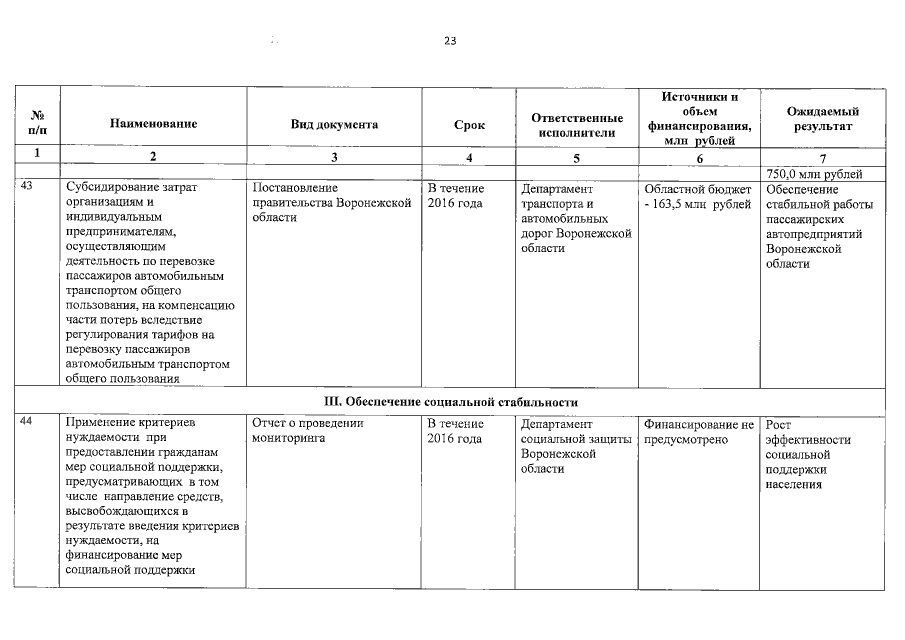 23

| № п/п | Наименование | Вид документа | Срок | Ответственные исполнители | Источники и объем финансирования, млн рублей | Ожидаемый результат |
|---|---|---|---|---|---|---|
| 1 | 2 | 3 | 4 | 5 | 6 | 7 |
| | | | | | | 750,0 млн рублей |
| 43 | Субсидирование затрат организациям и индивидуальным предпринимателям, осуществляющим деятельность по перевозке пассажиров автомобильным транспортом общего пользования, на компенсацию части потерь вследствие регулирования тарифов на перевозку пассажиров автомобильным транспортом общего пользования | Постановление правительства Воронежской области | В течение 2016 года | Департамент транспорта и автомобильных дорог Воронежской области | Областной бюджет - 163,5 млн рублей | Обеспечение стабильной работы пассажирских автопредприятий Воронежской области |
| III. Обеспечение социальной стабильности | | | | | | |
| 44 | Применение критериев нуждаемости при предоставлении гражданам мер социальной поддержки, предусматривающих в том числе направление средств, высвобождающихся в результате введения критериев нуждаемости, на финансирование мер социальной поддержки | Отчет о проведении мониторинга | В течение 2016 года | Департамент социальной защиты Воронежской области | Финансирование не предусмотрено | Рост эффективности социальной поддержки населения |